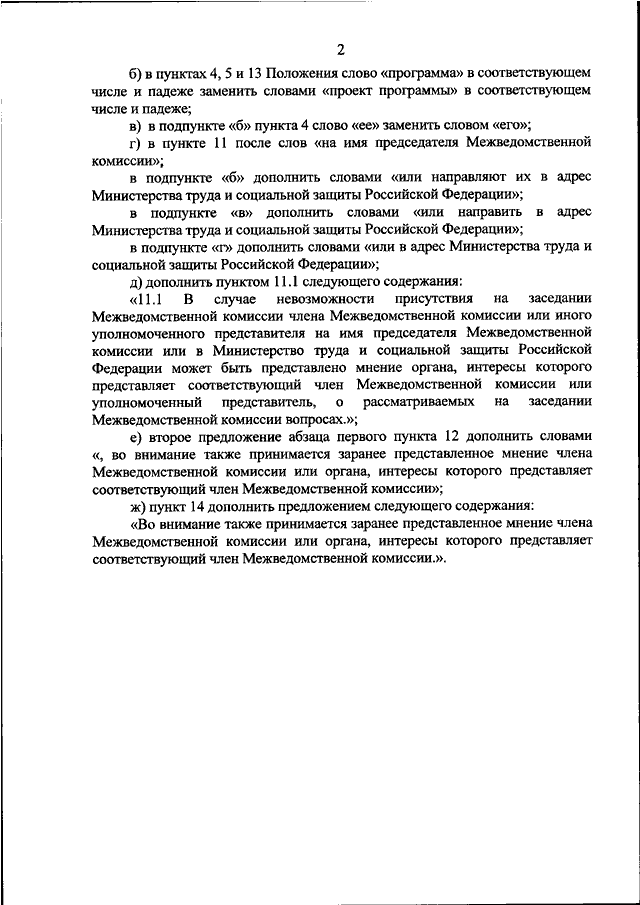 2

б) в пунктах 4, 5 и 13 Положения слово «программа» в соответствующем числе и падеже заменить словами «проект программы» в соответствующем числе и падеже;

в) в подпункте «б» пункта 4 слово «ее» заменить словом «его»;

г) в пункте 11 после слов «на имя председателя Межведомственной комиссии»;

в подпункте «б» дополнить словами «или направляют их в адрес Министерства труда и социальной защиты Российской Федерации»;

в подпункте «в» дополнить словами «или направить в адрес Министерства труда и социальной защиты Российской Федерации»;

в подпункте «г» дополнить словами «или в адрес Министерства труда и социальной защиты Российской Федерации»;

д) дополнить пунктом 11.1 следующего содержания:

«11.1 В случае невозможности присутствия на заседании Межведомственной комиссии члена Межведомственной комиссии или иного уполномоченного представителя на имя председателя Межведомственной комиссии или в Министерство труда и социальной защиты Российской Федерации может быть представлено мнение органа, интересы которого представляет соответствующий член Межведомственной комиссии или уполномоченный представитель, о рассматриваемых на заседании Межведомственной комиссии вопросах.»;

е) второе предложение абзаца первого пункта 12 дополнить словами «, во внимание также принимается заранее представленное мнение члена Межведомственной комиссии или органа, интересы которого представляет соответствующий член Межведомственной комиссии»;

ж) пункт 14 дополнить предложением следующего содержания:

«Во внимание также принимается заранее представленное мнение члена Межведомственной комиссии или органа, интересы которого представляет соответствующий член Межведомственной комиссии.».